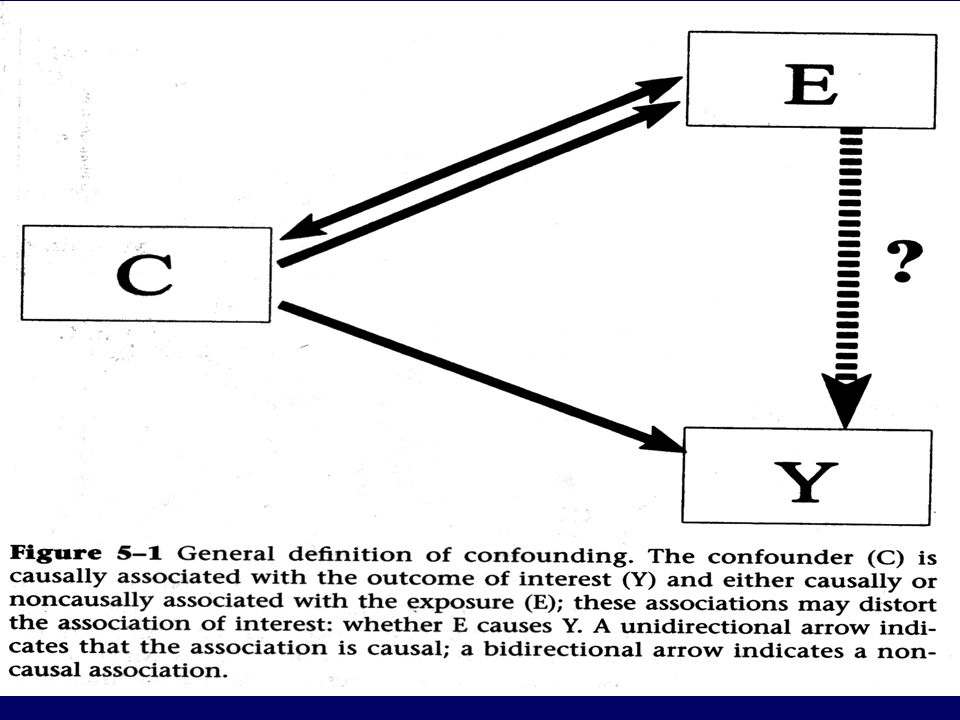 E

C

?

Y

**Figure 5–1** General definition of confounding. The confounder (C) is causally associated with the outcome of interest (Y) and either causally or noncausally associated with the exposure (E); these associations may distort the association of interest: whether E causes Y. A unidirectional arrow indicates that the association is causal; a bidirectional arrow indicates a noncausal association.